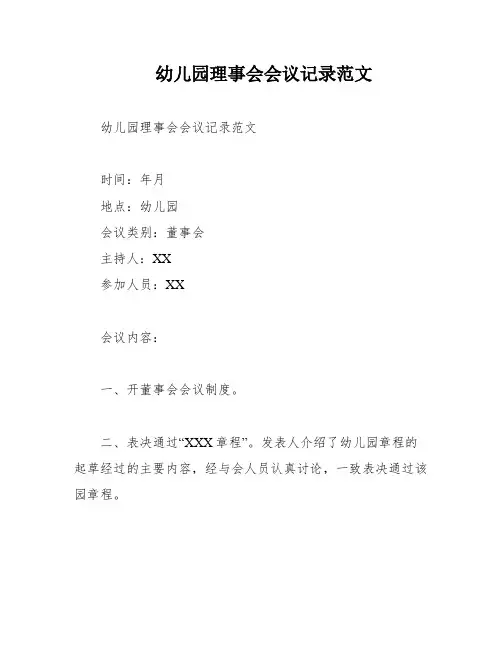 幼儿园理事会会议记录范文

幼儿园理事会会议记录范文

时间：年月
地点：幼儿园
会议类别：董事会
主持人：XX
参加人员：XX

会议内容：

一、开董事会会议制度。

二、表决通过“XXX章程”。发表人介绍了幼儿园章程的起草经过的主要内容，经与会人员认真讨论，一致表决通过该园章程。